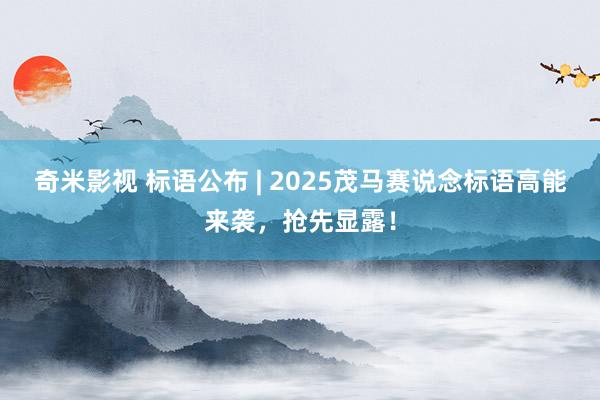 奇米影视 标语公布 | 2025茂马赛说念标语高能来袭，抢先显露！